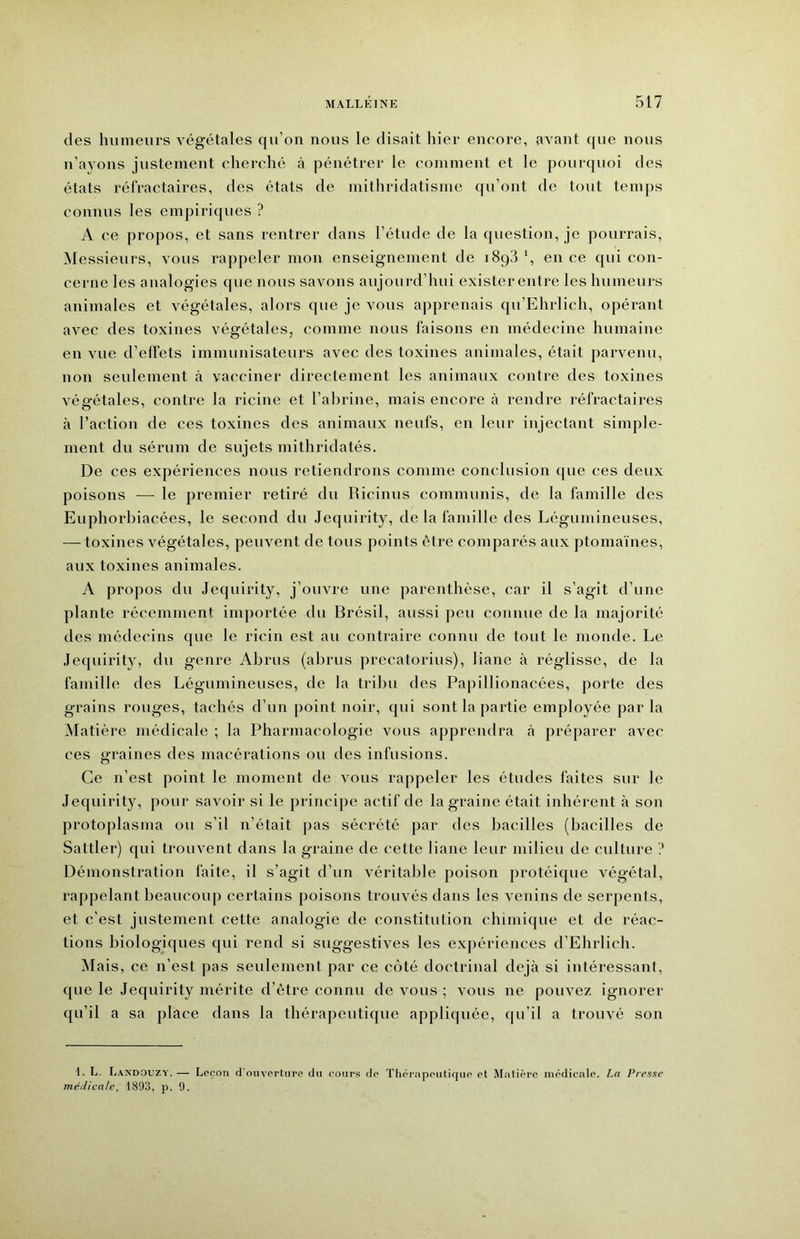 MALLÉINE 517

des humeurs végétales qu'on nous le disait hier encore, avant que nous n'ayons justement cherché à pénétrer le comment et le pourquoi des états réfractaires, des états de mithridatisme qu'ont de tout temps connus les empiriques ?

A ce propos, et sans rentrer dans l'étude de la question, je pourrais, Messieurs, vous rappeler mon enseignement de 1893 $^1$, en ce qui concerne les analogies que nous savons aujourd'hui exister entre les humeurs animales et végétales, alors que je vous apprenais qu'Ehrlich, opérant avec des toxines végétales, comme nous faisons en médecine humaine en vue d'effets immunisateurs avec des toxines animales, était parvenu, non seulement à vacciner directement les animaux contre des toxines végétales, contre la ricine et l'abrine, mais encore à rendre réfractaires à l'action de ces toxines des animaux neufs, en leur injectant simplement du sérum de sujets mithridatés.

De ces expériences nous retiendrons comme conclusion que ces deux poisons — le premier retiré du Ricinus communis, de la famille des Euphorbiacées, le second du Jequirity, de la famille des Légumineuses, — toxines végétales, peuvent de tous points être comparés aux ptomaïnes, aux toxines animales.

A propos du Jequirity, j'ouvre une parenthèse, car il s'agit d'une plante récemment importée du Brésil, aussi peu connue de la majorité des médecins que le ricin est au contraire connu de tout le monde. Le Jequirity, du genre Abrus (abrus precatorius), liane à réglisse, de la famille des Légumineuses, de la tribu des Papillionacées, porte des grains rouges, tachés d'un point noir, qui sont la partie employée par la Matière médicale ; la Pharmacologie vous apprendra à préparer avec ces graines des macérations ou des infusions.

Ce n'est point le moment de vous rappeler les études faites sur le Jequirity, pour savoir si le principe actif de la graine était inhérent à son protoplasma ou s'il n'était pas sécrété par des bacilles (bacilles de Sattler) qui trouvent dans la graine de cette liane leur milieu de culture ? Démonstration faite, il s'agit d'un véritable poison protéique végétal, rappelant beaucoup certains poisons trouvés dans les venins de serpents, et c'est justement cette analogie de constitution chimique et de réactions biologiques qui rend si suggestives les expériences d'Ehrlich.

Mais, ce n'est pas seulement par ce côté doctrinal déjà si intéressant, que le Jequirity mérite d'être connu de vous ; vous ne pouvez ignorer qu'il a sa place dans la thérapeutique appliquée, qu'il a trouvé son

1. L. Landouzy. — Leçon d'ouverture du cours de Thérapeutique et Matière médicale. La Presse médicale, 1893, p. 9.